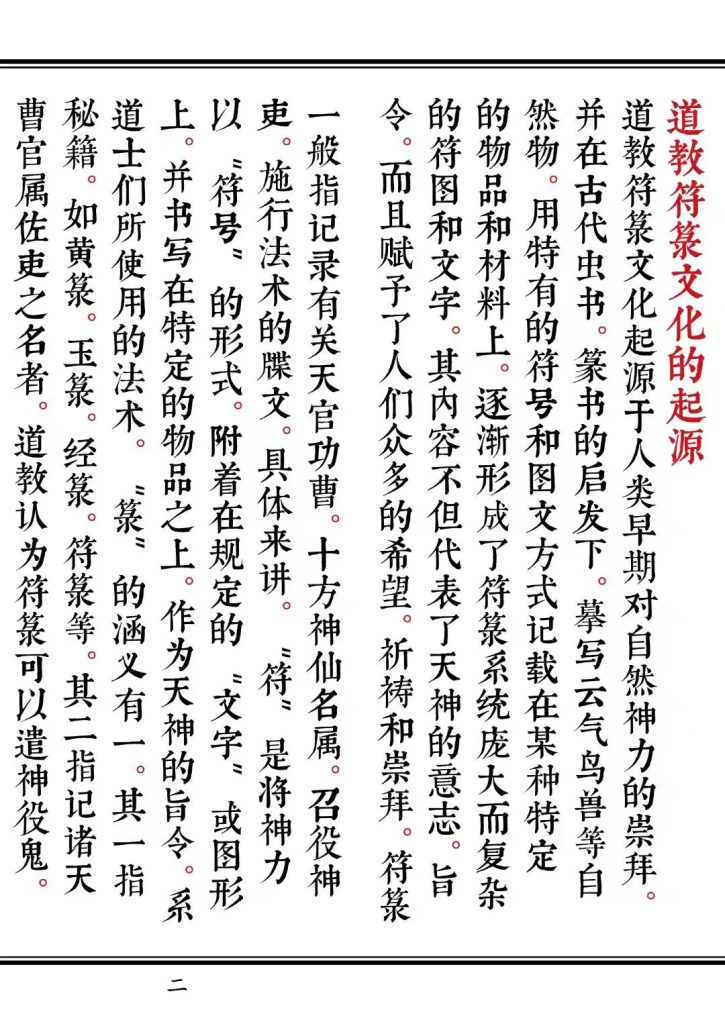 道教符箓文化的起源

道教符箓文化起源于人类早期对自然神力的崇拜。并在古代虫书。篆书的启发下。摹写云气鸟兽等自然物。用特有的符号和图文方式记载在某种特定的物品和材料上。逐渐形成了符箓系统庞大而复杂的符图和文字。其内容不但代表了天神的意志。旨令。而且赋予了人们众多的希望。祈祷和崇拜。符箓一般指记录有关天官功曹。十方神仙名属。召役神吏。施行法术的牒文。具体来讲。〝符〞是将神力以〝符号〞的形式。附着在规定的〝文字〞或图形上。并书写在特定的物品之上。作为天神的旨令。系道士们所使用的法术。〝箓〞的涵义有二。其一指秘籍。如黄箓。玉箓。经箓。符箓等。其二指记诸天曹官属佐吏之名者。道教认为符箓可以遣神役鬼。

二